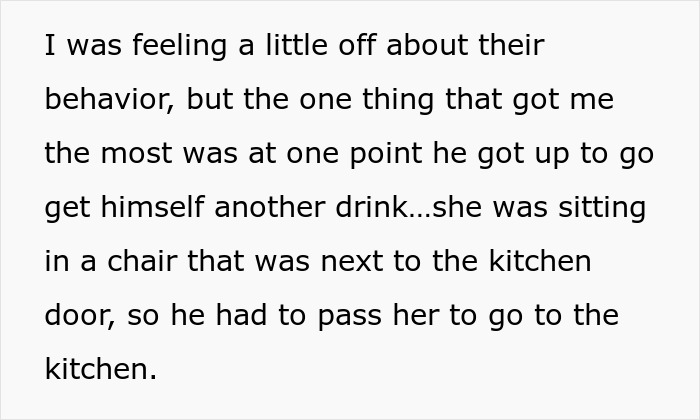 I was feeling a little off about their behavior, but the one thing that got me the most was at one point he got up to go get himself another drink…she was sitting in a chair that was next to the kitchen door, so he had to pass her to go to the kitchen.